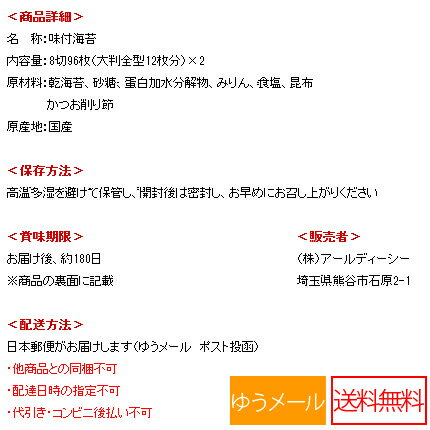 ＜商品詳細＞

名　称：味付海苔

内容量：8切96枚（大判全型12枚分）×2

原材料：乾海苔、砂糖、蛋白加水分解物、みりん、食塩、昆布
かつお削り節

原産地：国産

＜保存方法＞

高温多湿を避けて保管し、開封後は密封し、お早めにお召し上がりください

＜賞味期限＞

お届け後、約180日

※商品の裏面に記載

＜販売者＞

（株）アールディーシー

埼玉県熊谷市石原2-1

＜配送方法＞

日本郵便がお届けします（ゆうメール　ポスト投函）

・他商品との同梱不可

・配達日時の指定不可

・代引き・コンビニ後払い不可

ゆうメール

送料無料